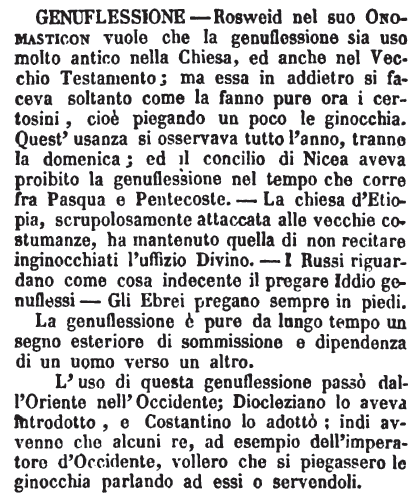 GENUFLESSIONE — Rosweid nel suo ONOMASTICON vuole che la genuflessione sia uso molto antico nella Chiesa, ed anche nel Vecchio Testamento; ma essa in addietro si faceva soltanto come la fanno pure ora i certosini, cioè piegando un poco le ginocchia. Quest' usanza si osservava tutto l'anno, tranne la domenica; ed il concilio di Nicea aveva proibito la genuflessione nel tempo che corre fra Pasqua e Pentecoste. — La chiesa d'Etiopia, scrupolosamente attaccata alle vecchie costumanze, ha mantenuto quella di non recitare inginocchiati l'uffizio Divino. — I Russi riguardano come cosa indecente il pregare Iddio genuflessi — Gli Ebrei pregano sempre in piedi.

La genuflessione è pure da lungo tempo un segno esteriore di sommissione e dipendenza di un uomo verso un altro.

L' uso di questa genuflessione passò dall'Oriente nell' Occidente; Diocleziano lo aveva introdotto, e Costantino lo adottò; indi avvenne che alcuni re, ad esempio dell'imperatore d'Occidente, vollero che si piegassero le ginocchia parlando ad essi o servendoli.